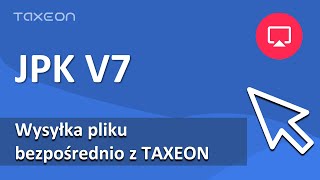 TAXEON

JPK V7

Wysyłka pliku bezpośrednio z TAXEON